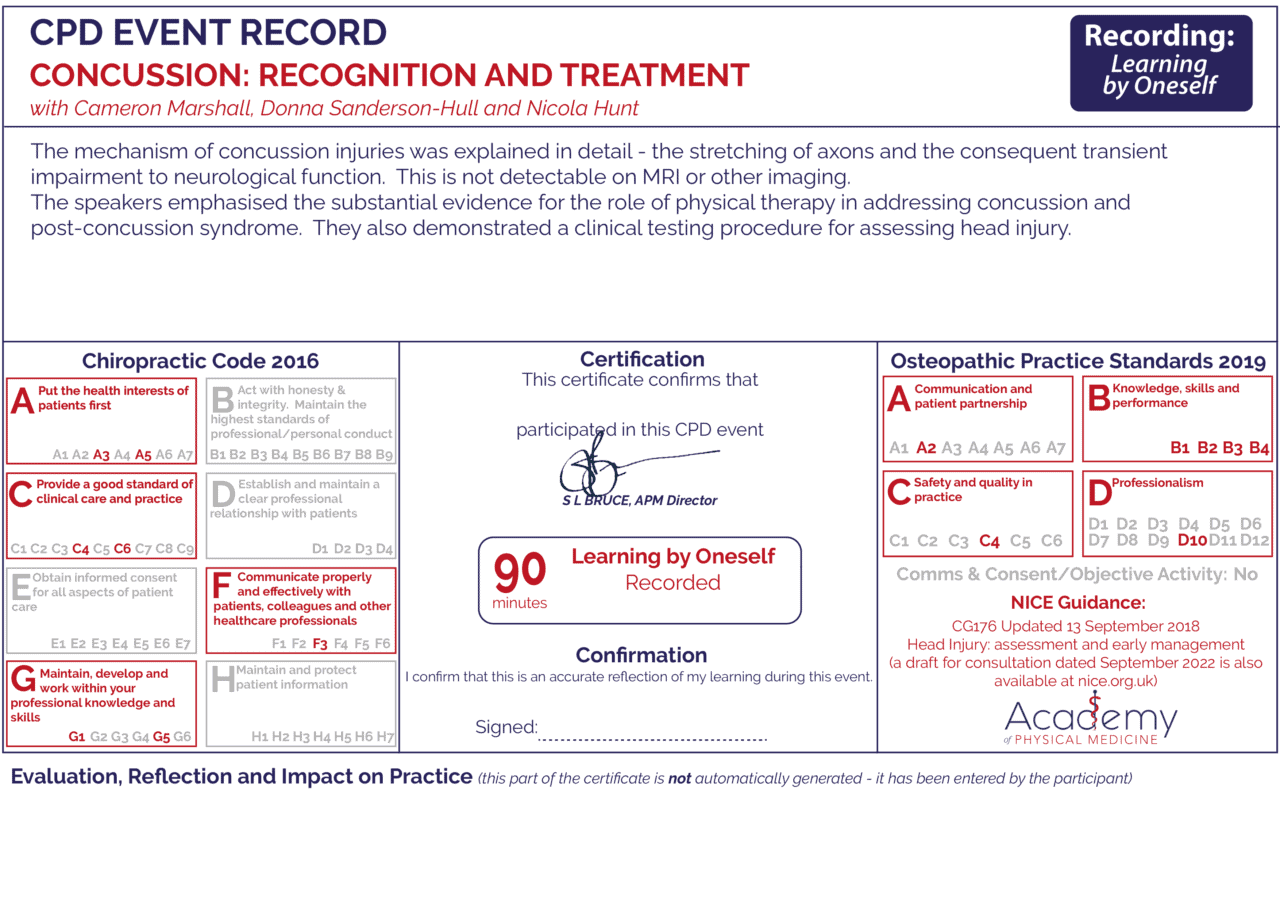 CPD EVENT RECORD

CONCUSSION: RECOGNITION AND TREATMENT

with Cameron Marshall, Donna Sanderson-Hull and Nicola Hunt

Recording:
Learning
by Oneself

The mechanism of concussion injuries was explained in detail - the stretching of axons and the consequent transient impairment to neurological function. This is not detectable on MRI or other imaging.
The speakers emphasised the substantial evidence for the role of physical therapy in addressing concussion and post-concussion syndrome. They also demonstrated a clinical testing procedure for assessing head injury.

Chiropractic Code 2016

A Put the health interests of patients first
A1 A2 A3 A4 A5 A6 A7

B Act with honesty & integrity. Maintain the highest standards of professional/personal conduct
B1 B2 B3 B4 B5 B6 B7 B8 B9

C Provide a good standard of clinical care and practice
C1 C2 C3 C4 C5 C6 C7 C8 C9

D Establish and maintain a clear professional relationship with patients
D1 D2 D3 D4

E Obtain informed consent for all aspects of patient care
E1 E2 E3 E4 E5 E6 E7

F Communicate properly and effectively with patients, colleagues and other healthcare professionals
F1 F2 F3 F4 F5 F6

G Maintain, develop and work within your professional knowledge and skills
G1 G2 G3 G4 G5 G6

H Maintain and protect patient information
H1 H2 H3 H4 H5 H6 H7

Certification
This certificate confirms that

participated in this CPD event

S L BRUCE, APM Director

90
minutes
Learning by Oneself
Recorded

Confirmation
I confirm that this is an accurate reflection of my learning during this event.

Signed: ____

Osteopathic Practice Standards 2019

A Communication and patient partnership
A1 A2 A3 A4 A5 A6 A7

B Knowledge, skills and performance
B1 B2 B3 B4

C Safety and quality in practice
C1 C2 C3 C4 C5 C6

D Professionalism
D1 D2 D3 D4 D5 D6 D7 D8 D9 D10 D11 D12

Comms & Consent/Objective Activity: No

NICE Guidance:
CG176 Updated 13 September 2018
Head Injury: assessment and early management
(a draft for consultation dated September 2022 is also available at nice.org.uk)

Academy
of PHYSICAL MEDICINE

Evaluation, Reflection and Impact on Practice (this part of the certificate is not automatically generated - it has been entered by the participant)